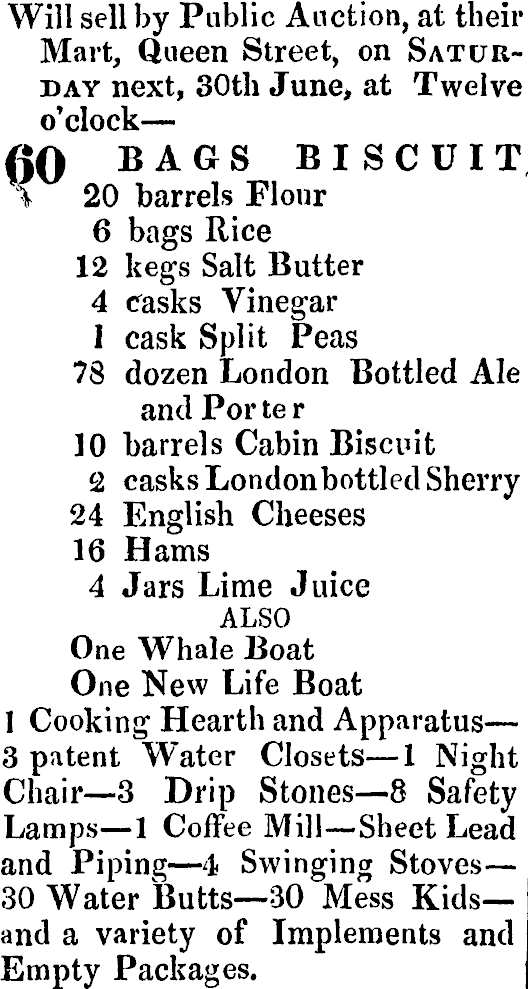 Will sell by Public Auction, at their Mart, Queen Street, on SATURDAY next, 30th June, at Twelve o'clock—

60 BAGS BISCUIT
20 barrels Flour
6 bags Rice
12 kegs Salt Butter
4 casks Vinegar
1 cask Split Peas
78 dozen London Bottled Ale and Porter
10 barrels Cabin Biscuit
2 casks London bottled Sherry
24 English Cheeses
16 Hams
4 Jars Lime Juice
ALSO
One Whale Boat
One New Life Boat
1 Cooking Hearth and Apparatus—3 patent Water Closets—1 Night Chair—3 Drip Stones—8 Safety Lamps—1 Coffee Mill—Sheet Lead and Piping—4 Swinging Stoves—30 Water Butts—30 Mess Kids—and a variety of Implements and Empty Packages.